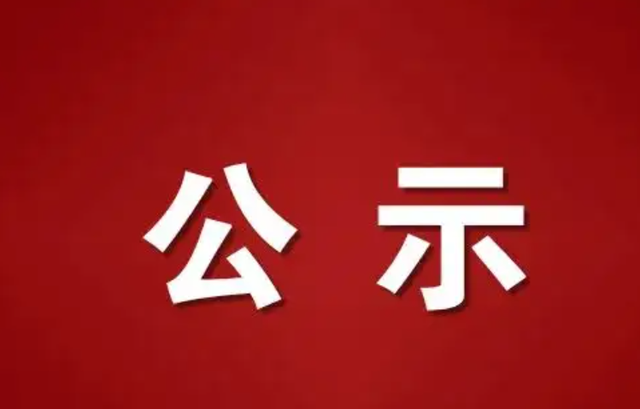 公示